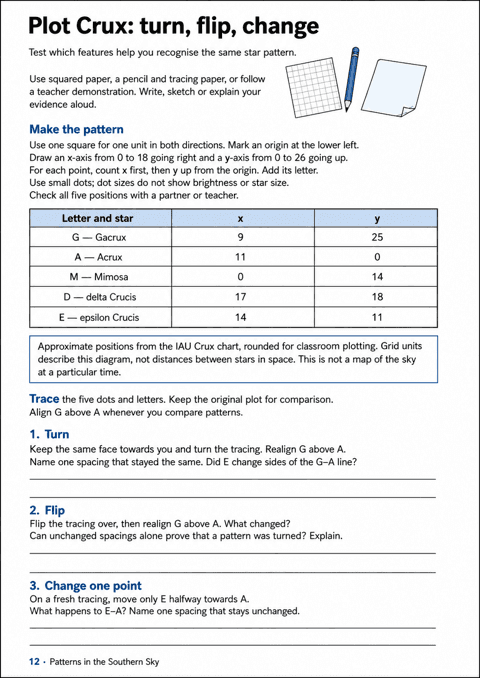 Plot Crux: turn, flip, change

Test which features help you recognise the same star pattern.

Use squared paper, a pencil and tracing paper, or follow a teacher demonstration. Write, sketch or explain your evidence aloud.

Make the pattern

Use one square for one unit in both directions. Mark an origin at the lower left.
Draw an x-axis from 0 to 18 going right and a y-axis from 0 to 26 going up.
For each point, count x first, then y up from the origin. Add its letter.
Use small dots; dot sizes do not show brightness or star size.
Check all five positions with a partner or teacher.

| Letter and star | x | y |
|---|---|---|
| G — Gacrux | 9 | 25 |
| A — Acrux | 11 | 0 |
| M — Mimosa | 0 | 14 |
| D — delta Crucis | 17 | 18 |
| E — epsilon Crucis | 14 | 11 |

Approximate positions from the IAU Crux chart, rounded for classroom plotting. Grid units describe this diagram, not distances between stars in space. This is not a map of the sky at a particular time.

Trace the five dots and letters. Keep the original plot for comparison.
Align G above A whenever you compare patterns.

1. Turn

Keep the same face towards you and turn the tracing. Realign G above A.
Name one spacing that stayed the same. Did E change sides of the G–A line?

____

____

2. Flip

Flip the tracing over, then realign G above A. What changed?
Can unchanged spacings alone prove that a pattern was turned? Explain.

____

____

3. Change one point

On a fresh tracing, move only E halfway towards A.
What happens to E–A? Name one spacing that stays unchanged.

____

____

12 · Patterns in the Southern Sky